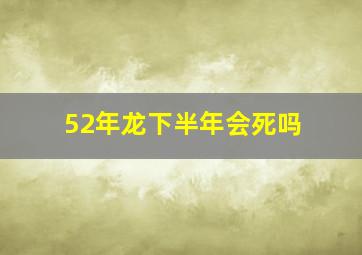 52年龙下半年会死吗